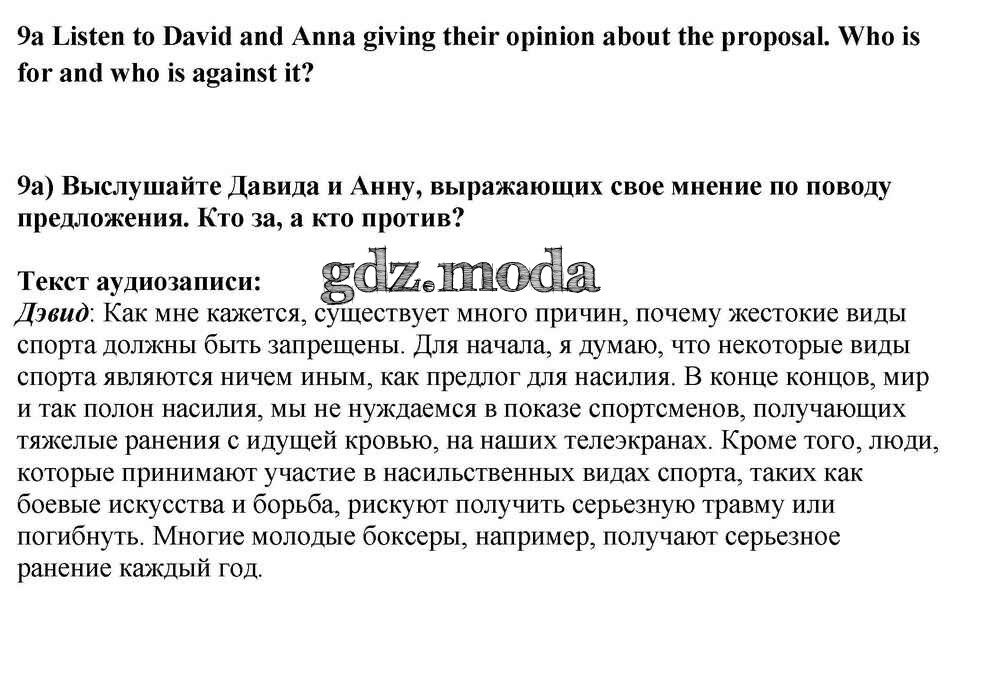 9a Listen to David and Anna giving their opinion about the proposal. Who is for and who is against it?

9a) Выслушайте Давида и Анну, выражающих свое мнение по поводу предложения. Кто за, а кто против?

Текст аудиозаписи: gdz.moda
Дэвид: Как мне кажется, существует много причин, почему жестокие виды спорта должны быть запрещены. Для начала, я думаю, что некоторые виды спорта являются ничем иным, как предлог для насилия. В конце концов, мир и так полон насилия, мы не нуждаемся в показе спортсменов, получающих тяжелые ранения с идущей кровью, на наших телеэкранах. Кроме того, люди, которые принимают участие в насильственных видах спорта, таких как боевые искусства и борьба, рискуют получить серьезную травму или погибнуть. Многие молодые боксеры, например, получают серьезное ранение каждый год.